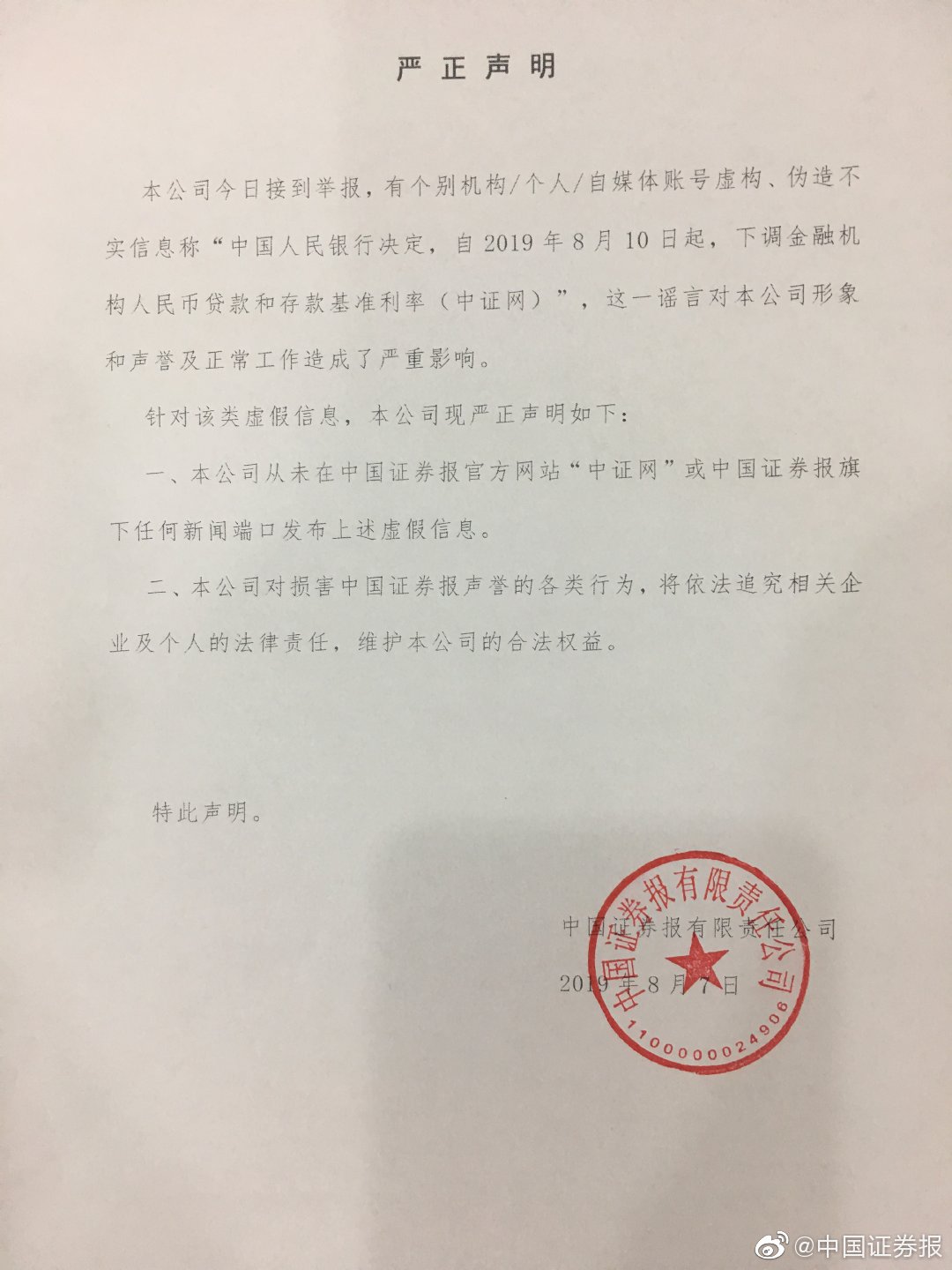 严正声明

本公司今日接到举报，有个别机构/个人/自媒体账号虚构、伪造不实信息称“中国人民银行决定，自2019年8月10日起，下调金融机构人民币贷款和存款基准利率（中证网）”，这一谣言对本公司形象和声誉及正常工作造成了严重影响。

针对该类虚假信息，本公司现严正声明如下：

一、本公司从未在中国证券报官方网站“中证网”或中国证券报旗下任何新闻端口发布上述虚假信息。

二、本公司对损害中国证券报声誉的各类行为，将依法追究相关企业及个人的法律责任，维护本公司的合法权益。

特此声明。

中国证券报有限责任公司
2019年8月7日

中国证券报有限责任公司
1100000024906

@中国证券报